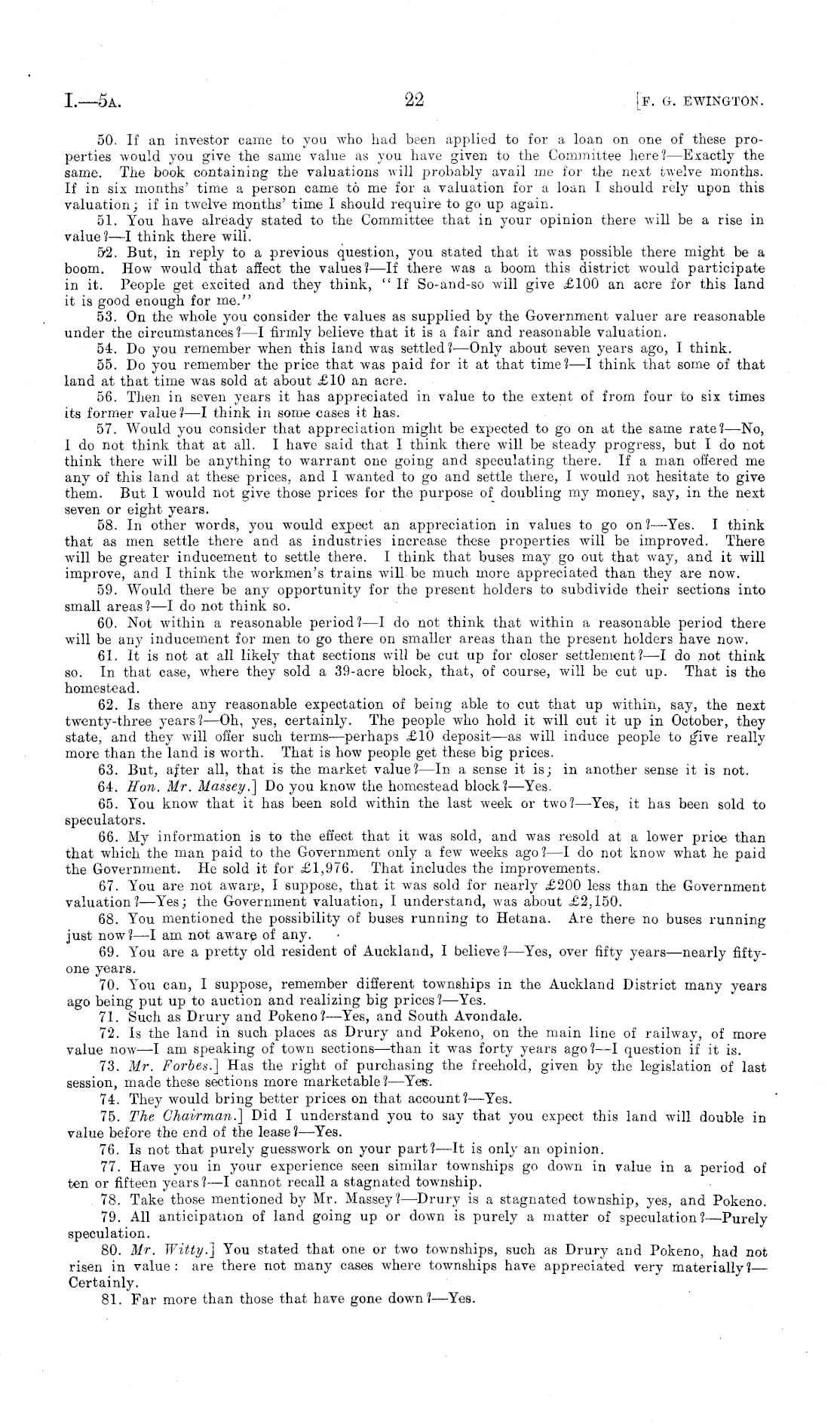 I.—5A. 22 [F. G. EWINGTON.

50. If an investor came to you who had been applied to for a loan on one of these properties would you give the same value as you have given to the Committee here?—Exactly the same. The book containing the valuations will probably avail me for the next twelve months. If in six months' time a person came to me for a valuation for a loan I should rely upon this valuation; if in twelve months' time I should require to go up again.

51. You have already stated to the Committee that in your opinion there will be a rise in value?—I think there will.

52. But, in reply to a previous question, you stated that it was possible there might be a boom. How would that affect the values?—If there was a boom this district would participate in it. People get excited and they think, "If So-and-so will give £100 an acre for this land it is good enough for me."

53. On the whole you consider the values as supplied by the Government valuer are reasonable under the circumstances?—I firmly believe that it is a fair and reasonable valuation.

54. Do you remember when this land was settled?—Only about seven years ago, I think.

55. Do you remember the price that was paid for it at that time?—I think that some of that land at that time was sold at about £10 an acre.

56. Then in seven years it has appreciated in value to the extent of from four to six times its former value?—I think in some cases it has.

57. Would you consider that appreciation might be expected to go on at the same rate?—No, I do not think that at all. I have said that I think there will be steady progress, but I do not think there will be anything to warrant one going and speculating there. If a man offered me any of this land at these prices, and I wanted to go and settle there, I would not hesitate to give them. But I would not give those prices for the purpose of doubling my money, say, in the next seven or eight years.

58. In other words, you would expect an appreciation in values to go on?—Yes. I think that as men settle there and as industries increase these properties will be improved. There will be greater inducement to settle there. I think that buses may go out that way, and it will improve, and I think the workmen's trains will be much more appreciated than they are now.

59. Would there be any opportunity for the present holders to subdivide their sections into small areas?—I do not think so.

60. Not within a reasonable period?—I do not think that within a reasonable period there will be any inducement for men to go there on smaller areas than the present holders have now.

61. It is not at all likely that sections will be cut up for closer settlement?—I do not think so. In that case, where they sold a 39-acre block, that, of course, will be cut up. That is the homestead.

62. Is there any reasonable expectation of being able to cut that up within, say, the next twenty-three years?—Oh, yes, certainly. The people who hold it will cut it up in October, they state, and they will offer such terms—perhaps £10 deposit—as will induce people to give really more than the land is worth. That is how people get these big prices.

63. But, after all, that is the market value?—In a sense it is; in another sense it is not.

64. Hon. Mr. Massey.] Do you know the homestead block?—Yes.

65. You know that it has been sold within the last week or two?—Yes, it has been sold to speculators.

66. My information is to the effect that it was sold, and was resold at a lower price than that which the man paid to the Government only a few weeks ago?—I do not know what he paid the Government. He sold it for £1,976. That includes the improvements.

67. You are not aware, I suppose, that it was sold for nearly £200 less than the Government valuation?—Yes; the Government valuation, I understand, was about £2,150.

68. You mentioned the possibility of buses running to Hetana. Are there no buses running just now?—I am not aware of any.

69. You are a pretty old resident of Auckland, I believe?—Yes, over fifty years—nearly fifty-one years.

70. You can, I suppose, remember different townships in the Auckland District many years ago being put up to auction and realizing big prices?—Yes.

71. Such as Drury and Pokeno?—Yes, and South Avondale.

72. Is the land in such places as Drury and Pokeno, on the main line of railway, of more value now—I am speaking of town sections—than it was forty years ago?—I question if it is.

73. Mr. Forbes.] Has the right of purchasing the freehold, given by the legislation of last session, made these sections more marketable?—Yes.

74. They would bring better prices on that account?—Yes.

75. The Chairman.] Did I understand you to say that you expect this land will double in value before the end of the lease?—Yes.

76. Is not that purely guesswork on your part?—It is only an opinion.

77. Have you in your experience seen similar townships go down in value in a period of ten or fifteen years?—I cannot recall a stagnated township.

78. Take those mentioned by Mr. Massey?—Drury is a stagnated township, yes, and Pokeno.

79. All anticipation of land going up or down is purely a matter of speculation?—Purely speculation.

80. Mr. Witty.] You stated that one or two townships, such as Drury and Pokeno, had not risen in value: are there not many cases where townships have appreciated very materially?—Certainly.

81. Far more than those that have gone down?—Yes.